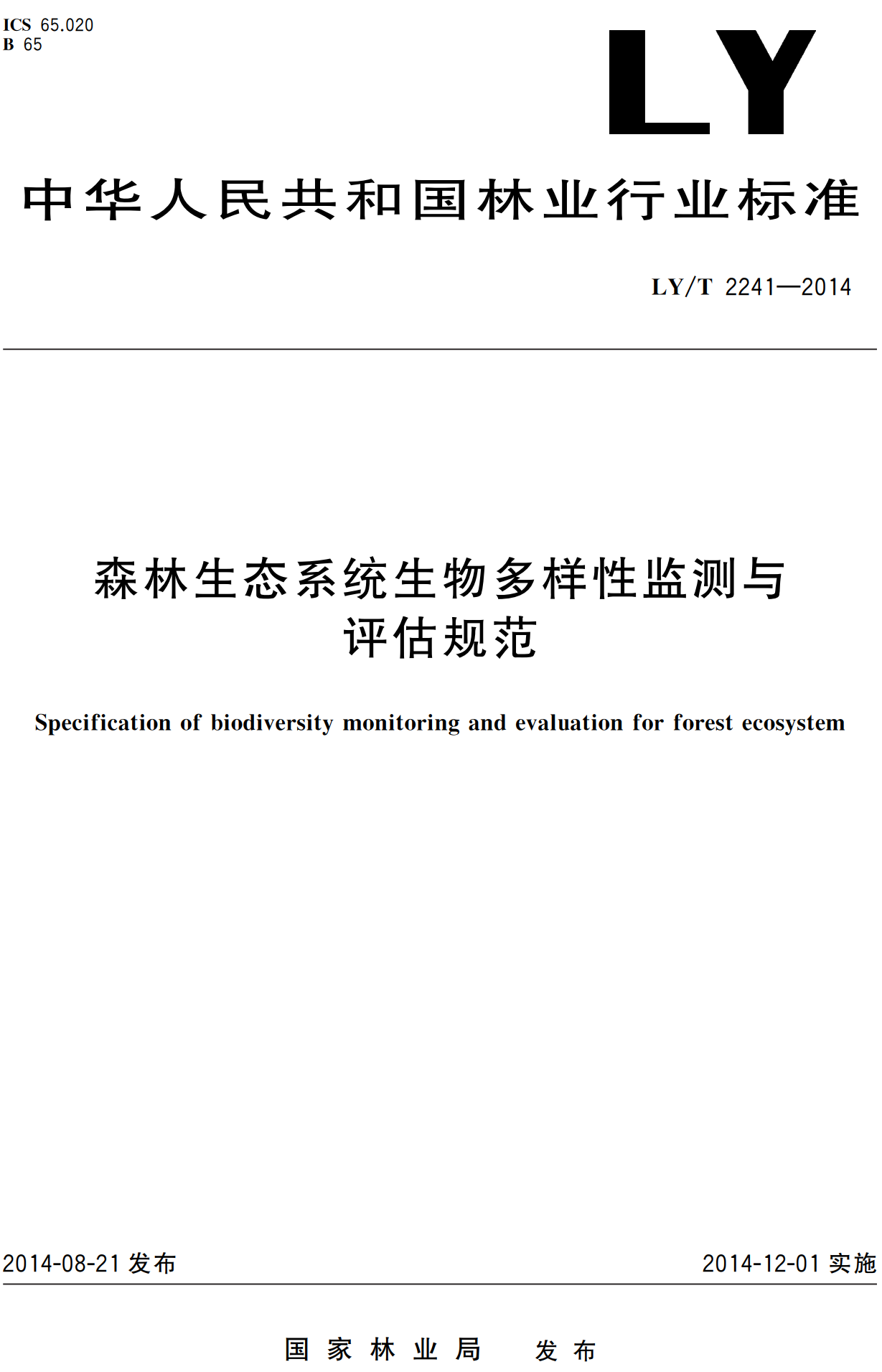 ICS 65.020
B 65

LY

中华人民共和国林业行业标准

LY/T 2241—2014

森林生态系统生物多样性监测与评估规范

Specification of biodiversity monitoring and evaluation for forest ecosystem

2014-08-21 发布

2014-12-01 实施

国家林业局 发布